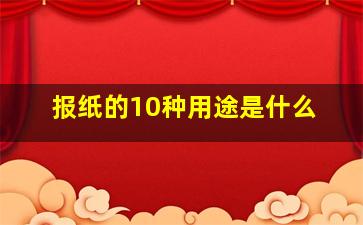 报纸的10种用途是什么